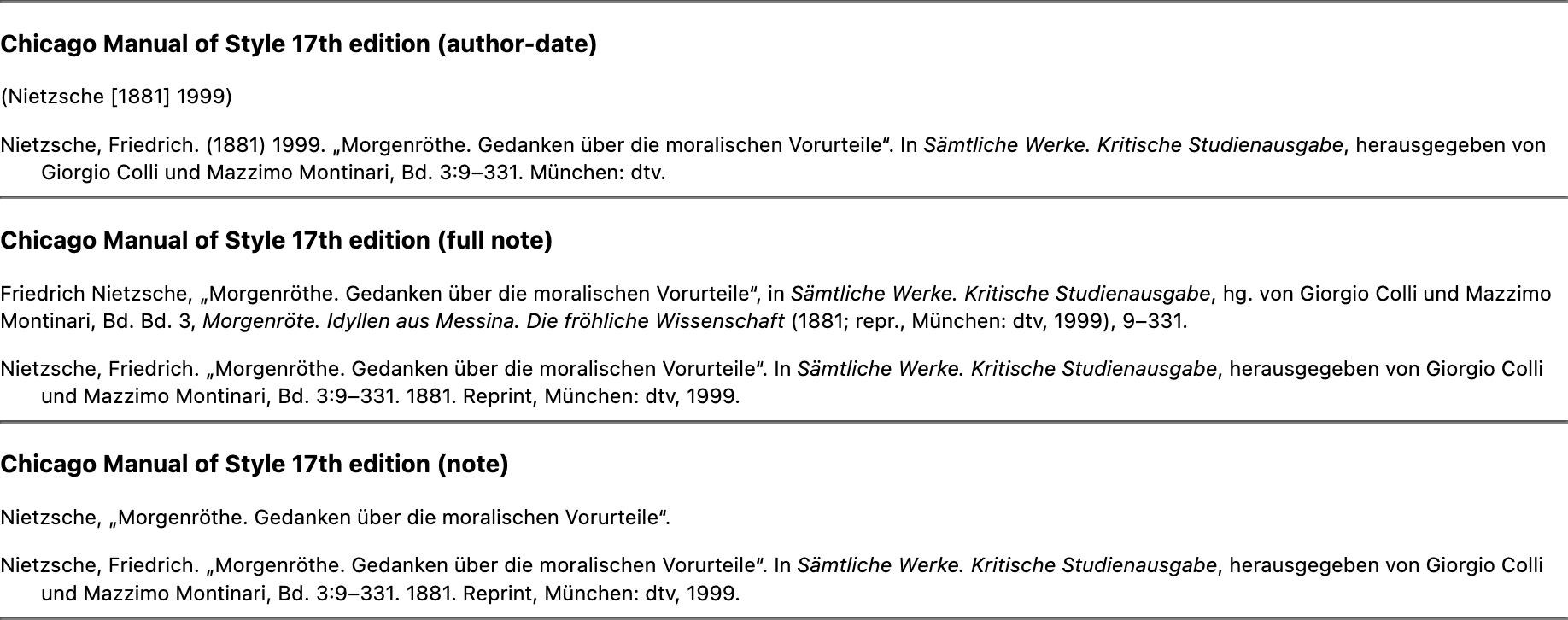 Chicago Manual of Style 17th edition (author-date)

(Nietzsche [1881] 1999)

Nietzsche, Friedrich. (1881) 1999. „Morgenröthe. Gedanken über die moralischen Vorurteile“. In Sämtliche Werke. Kritische Studienausgabe, herausgegeben von Giorgio Colli und Mazzimo Montinari, Bd. 3:9–331. München: dtv.

Chicago Manual of Style 17th edition (full note)

Friedrich Nietzsche, „Morgenröthe. Gedanken über die moralischen Vorurteile“, in Sämtliche Werke. Kritische Studienausgabe, hg. von Giorgio Colli und Mazzimo Montinari, Bd. Bd. 3, Morgenröte. Idyllen aus Messina. Die fröhliche Wissenschaft (1881; repr., München: dtv, 1999), 9–331.

Nietzsche, Friedrich. „Morgenröthe. Gedanken über die moralischen Vorurteile“. In Sämtliche Werke. Kritische Studienausgabe, herausgegeben von Giorgio Colli und Mazzimo Montinari, Bd. 3:9–331. 1881. Reprint, München: dtv, 1999.

Chicago Manual of Style 17th edition (note)

Nietzsche, „Morgenröthe. Gedanken über die moralischen Vorurteile“.

Nietzsche, Friedrich. „Morgenröthe. Gedanken über die moralischen Vorurteile“. In Sämtliche Werke. Kritische Studienausgabe, herausgegeben von Giorgio Colli und Mazzimo Montinari, Bd. 3:9–331. 1881. Reprint, München: dtv, 1999.